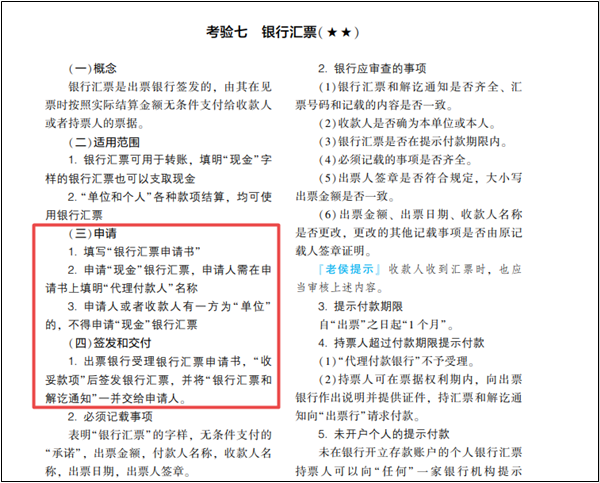 考验七　银行汇票(★★)

(一)概念

银行汇票是出票银行签发的，由其在见票时按照实际结算金额无条件支付给收款人或者持票人的票据。

(二)适用范围

1. 银行汇票可用于转账，填明“现金”字样的银行汇票也可以支取现金

2. “单位和个人”各种款项结算，均可使用银行汇票

(三)申请

1. 填写“银行汇票申请书”

2. 申请“现金”银行汇票，申请人需在申请书上填明“代理付款人”名称

3. 申请人或者收款人有一方为“单位”的，不得申请“现金”银行汇票

(四)签发和交付

1. 出票银行受理银行汇票申请书，“收妥款项”后签发银行汇票，并将“银行汇票和解讫通知”一并交给申请人。

2. 必须记载事项

表明“银行汇票”的字样，无条件支付的“承诺”，出票金额，付款人名称，收款人名称，出票日期，出票人签章。

2. 银行应审查的事项

(1)银行汇票和解讫通知是否齐全、汇票号码和记载的内容是否一致。

(2)收款人是否确为本单位或本人。

(3)银行汇票是否在提示付款期限内。

(4)必须记载的事项是否齐全。

(5)出票人签章是否符合规定，大小写出票金额是否一致。

(6)出票金额、出票日期、收款人名称是否更改，更改的其他记载事项是否由原记载人签章证明。

『老侯提示』收款人收到汇票时，也应当审核上述内容。

3. 提示付款期限

自“出票”之日起“1个月”。

4. 持票人超过付款期限提示付款

(1)“代理付款银行”不予受理。

(2)持票人可在票据权利期内，向出票银行作出说明并提供证件，持汇票和解讫通知向“出票行”请求付款。

5. 未开户个人的提示付款

未在银行开立存款账户的个人银行汇票持票人可以向“任何”一家银行机构提示